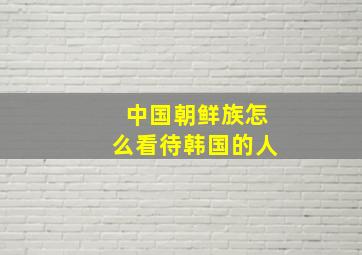 中国朝鲜族怎么看待韩国的人